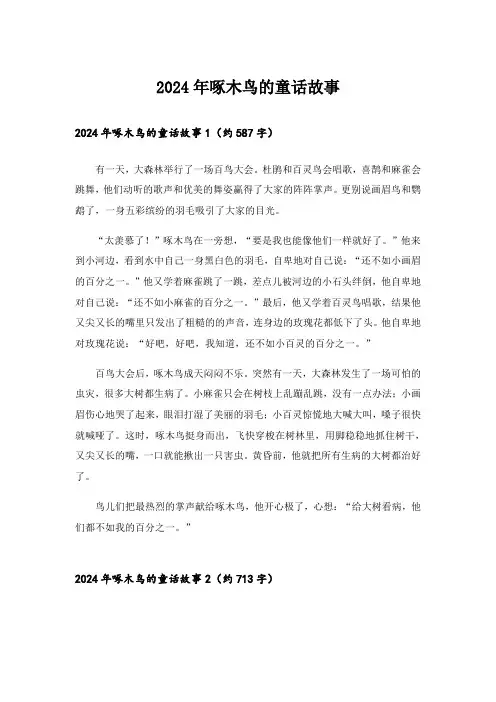 2024年啄木鸟的童话故事

2024年啄木鸟的童话故事1（约587字）

有一天，大森林举行了一场百鸟大会。杜鹃和百灵鸟会唱歌，喜鹊和麻雀会跳舞，他们动听的歌声和优美的舞姿赢得了大家的阵阵掌声。更别说画眉鸟和鹦鹉了，一身五彩缤纷的羽毛吸引了大家的目光。

“太羡慕了！”啄木鸟在一旁想，“要是我也能像他们一样就好了。”他来到小河边，看到水中自己一身黑白色的羽毛，自卑地对自己说：“还不如小画眉的百分之一。”他又学着麻雀跳了一跳，差点儿被河边的小石头绊倒，他自卑地对自己说：“还不如小麻雀的百分之一。”最后，他又学着百灵鸟唱歌，结果他又尖又长的嘴里只发出了粗糙的的声音，连身边的玫瑰花都低下了头。他自卑地对玫瑰花说：“好吧，好吧，我知道，还不如小百灵的百分之一。”

百鸟大会后，啄木鸟成天闷闷不乐。突然有一天，大森林发生了一场可怕的虫灾，很多大树都生病了。小麻雀只会在树枝上乱蹦乱跳，没有一点办法；小画眉伤心地哭了起来，眼泪打湿了美丽的羽毛；小百灵惊慌地大喊大叫，嗓子很快就喊哑了。这时，啄木鸟挺身而出，飞快穿梭在树林里，用脚稳稳地抓住树干，又尖又长的嘴，一口就能揪出一只害虫。黄昏前，他就把所有生病的大树都治好了。

鸟儿们把最热烈的掌声献给啄木鸟，他开心极了，心想：“给大树看病，他们都不如我的百分之一。”

2024年啄木鸟的童话故事2（约713字）